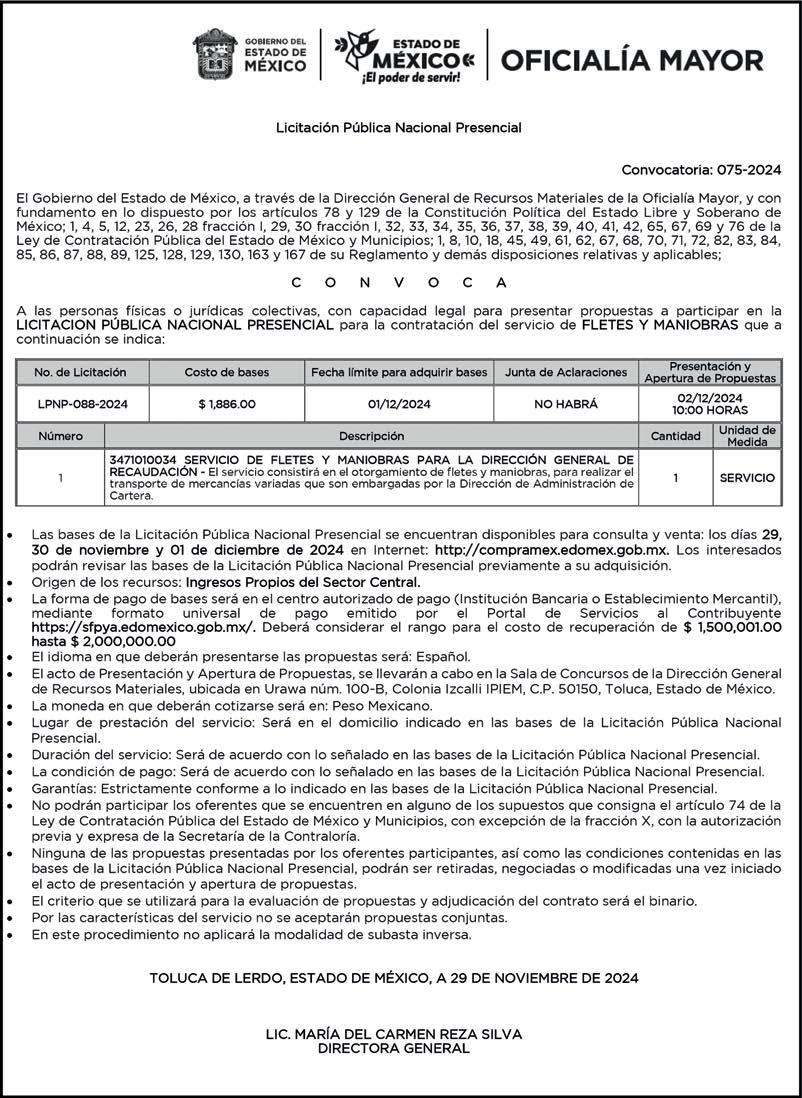 GOBIERNO DEL ESTADO DE MÉXICO

ESTADO DE MÉXICO ¡El poder de servir!

OFICIALÍA MAYOR

Licitación Pública Nacional Presencial

Convocatoria: 075-2024

El Gobierno del Estado de México, a través de la Dirección General de Recursos Materiales de la Oficialía Mayor, y con fundamento en lo dispuesto por los artículos 78 y 129 de la Constitución Política del Estado Libre y Soberano de México; 1, 4, 5, 12, 23, 26, 28 fracción I, 29, 30 fracción I, 32, 33, 34, 35, 36, 37, 38, 39, 40, 41, 42, 65, 67, 69 y 76 de la Ley de Contratación Pública del Estado de México y Municipios; 1, 8, 10, 18, 45, 49, 61, 62, 67, 68, 70, 71, 72, 82, 83, 84, 85, 86, 87, 88, 89, 125, 128, 129, 130, 163 y 167 de su Reglamento y demás disposiciones relativas y aplicables;

C O N V O C A

A las personas físicas o jurídicas colectivas, con capacidad legal para presentar propuestas a participar en la LICITACION PÚBLICA NACIONAL PRESENCIAL para la contratación del servicio de FLETES Y MANIOBRAS que a continuación se indica:

| No. de Licitación | Costo de bases | Fecha límite para adquirir bases | Junta de Aclaraciones | Presentación y Apertura de Propuestas |
|---|---|---|---|---|
| LPNP-088-2024 | $ 1,886.00 | 01/12/2024 | NO HABRÁ | 02/12/2024 10:00 HORAS |

| Número | Descripción | Cantidad | Unidad de Medida |
|---|---|---|---|
| 1 | 3471010034 SERVICIO DE FLETES Y MANIOBRAS PARA LA DIRECCIÓN GENERAL DE RECAUDACIÓN - El servicio consistirá en el otorgamiento de fletes y maniobras, para realizar el transporte de mercancías variadas que son embargadas por la Dirección de Administración de Cartera. | 1 | SERVICIO |

• Las bases de la Licitación Pública Nacional Presencial se encuentran disponibles para consulta y venta: los días 29, 30 de noviembre y 01 de diciembre de 2024 en Internet: http://compramex.edomex.gob.mx. Los interesados podrán revisar las bases de la Licitación Pública Nacional Presencial previamente a su adquisición.
• Origen de los recursos: Ingresos Propios del Sector Central.
• La forma de pago de bases será en el centro autorizado de pago (Institución Bancaria o Establecimiento Mercantil), mediante formato universal de pago emitido por el Portal de Servicios al Contribuyente https://sfpya.edomexico.gob.mx/. Deberá considerar el rango para el costo de recuperación de $ 1,500,001.00 hasta $ 2,000,000.00
• El idioma en que deberán presentarse las propuestas será: Español.
• El acto de Presentación y Apertura de Propuestas, se llevarán a cabo en la Sala de Concursos de la Dirección General de Recursos Materiales, ubicada en Urawa núm. 100-B, Colonia Izcalli IPIEM, C.P. 50150, Toluca, Estado de México.
• La moneda en que deberán cotizarse será en: Peso Mexicano.
• Lugar de prestación del servicio: Será en el domicilio indicado en las bases de la Licitación Pública Nacional Presencial.
• Duración del servicio: Será de acuerdo con lo señalado en las bases de la Licitación Pública Nacional Presencial.
• La condición de pago: Será de acuerdo con lo señalado en las bases de la Licitación Pública Nacional Presencial.
• Garantías: Estrictamente conforme a lo indicado en las bases de la Licitación Pública Nacional Presencial.
• No podrán participar los oferentes que se encuentren en alguno de los supuestos que consigna el artículo 74 de la Ley de Contratación Pública del Estado de México y Municipios, con excepción de la fracción X, con la autorización previa y expresa de la Secretaría de la Contraloría.
• Ninguna de las propuestas presentadas por los oferentes participantes, así como las condiciones contenidas en las bases de la Licitación Pública Nacional Presencial, podrán ser retiradas, negociadas o modificadas una vez iniciado el acto de presentación y apertura de propuestas.
• El criterio que se utilizará para la evaluación de propuestas y adjudicación del contrato será el binario.
• Por las características del servicio no se aceptarán propuestas conjuntas.
• En este procedimiento no aplicará la modalidad de subasta inversa.

TOLUCA DE LERDO, ESTADO DE MÉXICO, A 29 DE NOVIEMBRE DE 2024

LIC. MARÍA DEL CARMEN REZA SILVA
DIRECTORA GENERAL